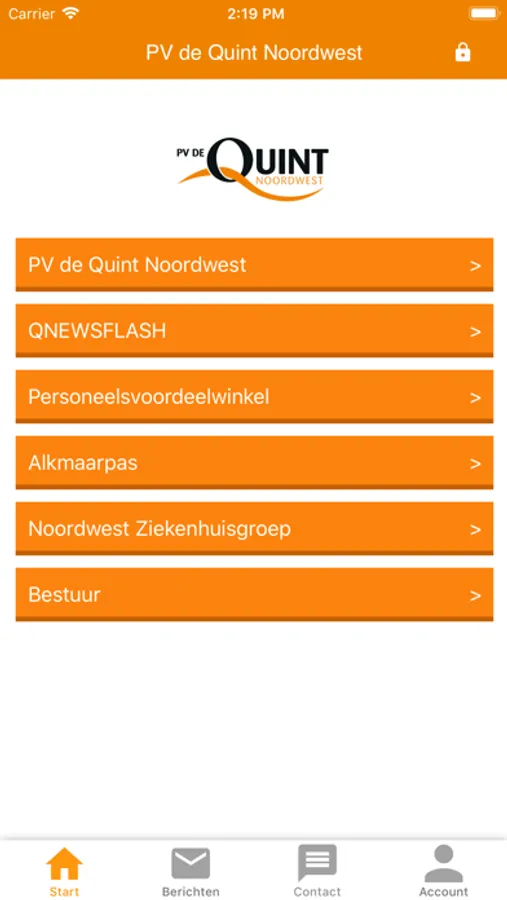 Carrier 2:19 PM

PV de Quint Noordwest

PV DE QUINT NOORDWEST

PV de Quint Noordwest >

QNEWSFLASH >

Personeelsvoordeelwinkel >

Alkmaarpas >

Noordwest Ziekenhuisgroep >

Bestuur >

Start Berichten Contact Account